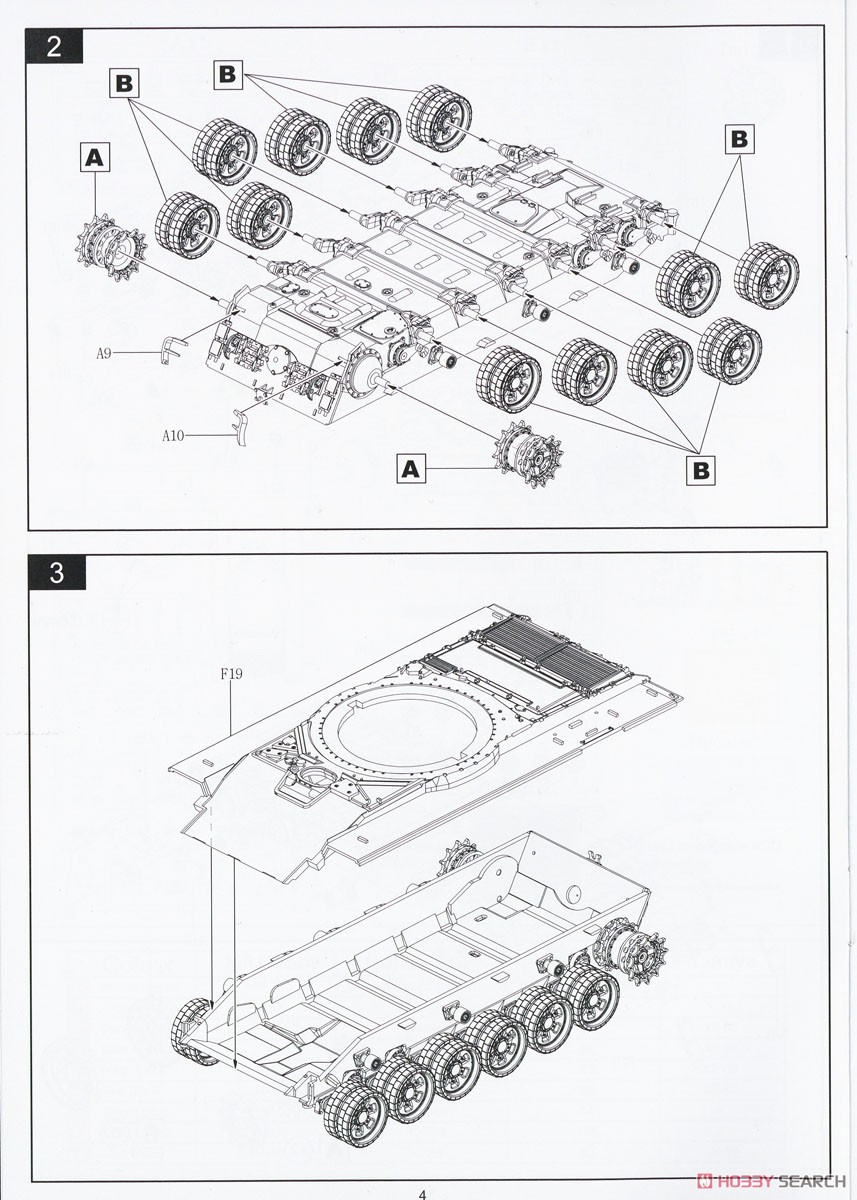 2

B

B

A

B

A9

A10

A

B

3

F19

4

HOBBY SEARCH